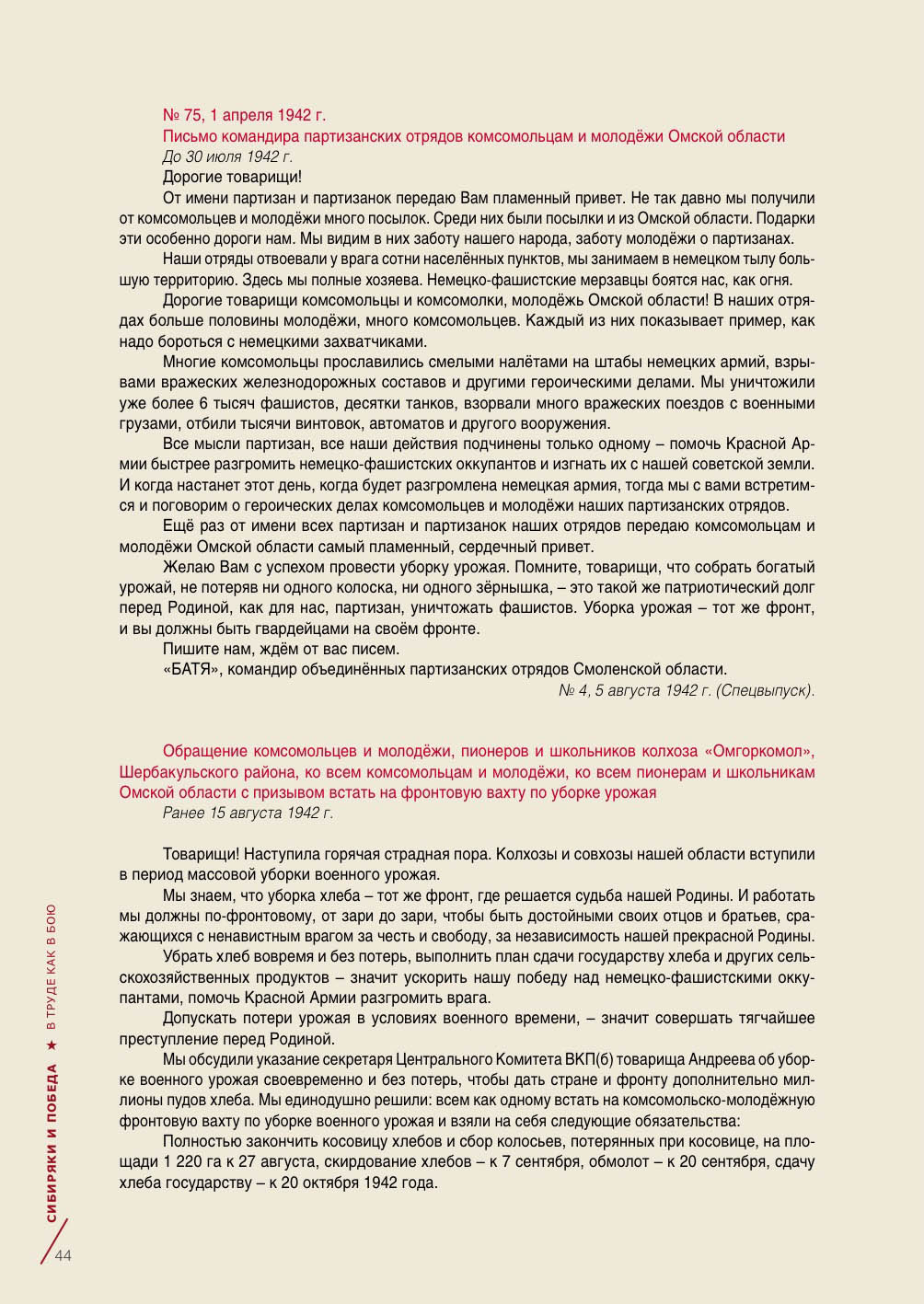 № 75, 1 апреля 1942 г.
Письмо командира партизанских отрядов комсомольцам и молодёжи Омской области
До 30 июля 1942 г.
Дорогие товарищи!

От имени партизан и партизанок передаю Вам пламенный привет. Не так давно мы получили от комсомольцев и молодёжи много посылок. Среди них были посылки и из Омской области. Подарки эти особенно дороги нам. Мы видим в них заботу нашего народа, заботу молодёжи о партизанах.

Наши отряды отвоевали у врага сотни населённых пунктов, мы занимаем в немецком тылу большую территорию. Здесь мы полные хозяева. Немецко-фашистские мерзавцы боятся нас, как огня.

Дорогие товарищи комсомольцы и комсомолки, молодёжь Омской области! В наших отрядах больше половины молодёжи, много комсомольцев. Каждый из них показывает пример, как надо бороться с немецкими захватчиками.

Многие комсомольцы прославились смелыми налётами на штабы немецких армий, взрывами вражеских железнодорожных составов и другими героическими делами. Мы уничтожили уже более 6 тысяч фашистов, десятки танков, взорвали много вражеских поездов с военными грузами, отбили тысячи винтовок, автоматов и другого вооружения.

Все мысли партизан, все наши действия подчинены только одному – помочь Красной Армии быстрее разгромить немецко-фашистских оккупантов и изгнать их с нашей советской земли. И когда настанет этот день, когда будет разгромлена немецкая армия, тогда мы с вами встретимся и поговорим о героических делах комсомольцев и молодёжи наших партизанских отрядов.

Ещё раз от имени всех партизан и партизанок наших отрядов передаю комсомольцам и молодёжи Омской области самый пламенный, сердечный привет.

Желаю Вам с успехом провести уборку урожая. Помните, товарищи, что собрать богатый урожай, не потеряв ни одного колоска, ни одного зёрнышка, – это такой же патриотический долг перед Родиной, как для нас, партизан, уничтожать фашистов. Уборка урожая – тот же фронт, и вы должны быть гвардейцами на своём фронте.

Пишите нам, ждём от вас писем.

«БАТЯ», командир объединённых партизанских отрядов Смоленской области.

№ 4, 5 августа 1942 г. (Спецвыпуск).

Обращение комсомольцев и молодёжи, пионеров и школьников колхоза «Омгоркомол», Шербакульского района, ко всем комсомольцам и молодёжи, ко всем пионерам и школьникам Омской области с призывом встать на фронтовую вахту по уборке урожая
Ранее 15 августа 1942 г.

Товарищи! Наступила горячая страдная пора. Колхозы и совхозы нашей области вступили в период массовой уборки военного урожая.

Мы знаем, что уборка хлеба – тот же фронт, где решается судьба нашей Родины. И работать мы должны по-фронтовому, от зари до зари, чтобы быть достойными своих отцов и братьев, сражающихся с ненавистным врагом за честь и свободу, за независимость нашей прекрасной Родины.

Убрать хлеб вовремя и без потерь, выполнить план сдачи государству хлеба и других сельскохозяйственных продуктов – значит ускорить нашу победу над немецко-фашистскими оккупантами, помочь Красной Армии разгромить врага.

Допускать потери урожая в условиях военного времени, – значит совершать тягчайшее преступление перед Родиной.

Мы обсудили указание секретаря Центрального Комитета ВКП(б) товарища Андреева об уборке военного урожая своевременно и без потерь, чтобы дать стране и фронту дополнительно миллионы пудов хлеба. Мы единодушно решили: всем как одному встать на комсомольско-молодёжную фронтовую вахту по уборке военного урожая и взяли на себя следующие обязательства:

Полностью закончить косовицу хлебов и сбор колосьев, потерянных при косовице, на площади 1 220 га к 27 августа, скирдование хлебов – к 7 сентября, обмолот – к 20 сентября, сдачу хлеба государству – к 20 октября 1942 года.

СИБИРЯКИ И ПОБЕДА ★ В ТРУДЕ КАК В БОЮ

44